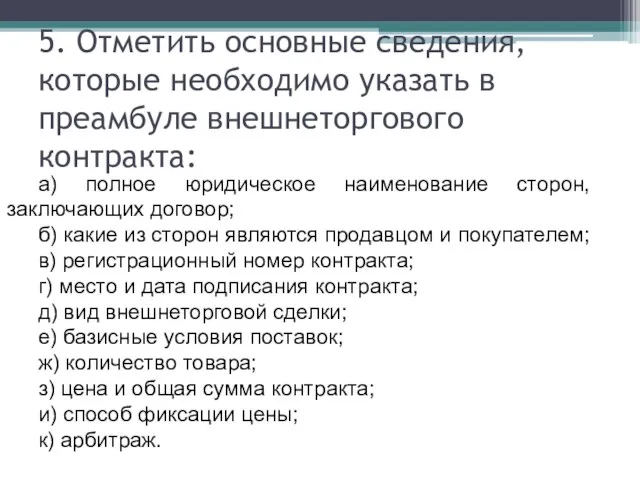 5. Отметить основные сведения, которые необходимо указать в преамбуле внешнеторгового контракта:

а) полное юридическое наименование сторон, заключающих договор;
б) какие из сторон являются продавцом и покупателем;
в) регистрационный номер контракта;
г) место и дата подписания контракта;
д) вид внешнеторговой сделки;
е) базисные условия поставок;
ж) количество товара;
з) цена и общая сумма контракта;
и) способ фиксации цены;
к) арбитраж.